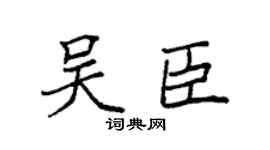 吴臣

词典网